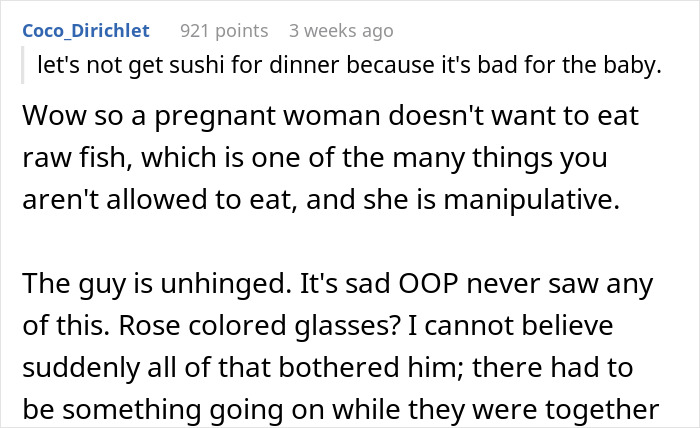 Coco_Dirichlet 921 points 3 weeks ago

let's not get sushi for dinner because it's bad for the baby.

Wow so a pregnant woman doesn't want to eat raw fish, which is one of the many things you aren't allowed to eat, and she is manipulative.

The guy is unhinged. It's sad OOP never saw any of this. Rose colored glasses? I cannot believe suddenly all of that bothered him; there had to be something going on while they were together